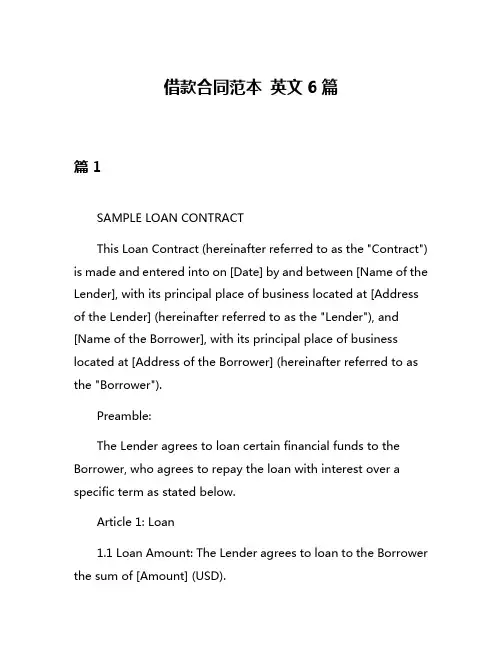 借款合同范本 英文 6 篇

篇 1

SAMPLE LOAN CONTRACT

This Loan Contract (hereinafter referred to as the "Contract") is made and entered into on [Date] by and between [Name of the Lender], with its principal place of business located at [Address of the Lender] (hereinafter referred to as the "Lender"), and [Name of the Borrower], with its principal place of business located at [Address of the Borrower] (hereinafter referred to as the "Borrower").

Preamble:

The Lender agrees to loan certain financial funds to the Borrower, who agrees to repay the loan with interest over a specific term as stated below.

Article 1: Loan

1.1 Loan Amount: The Lender agrees to loan to the Borrower the sum of [Amount] (USD).